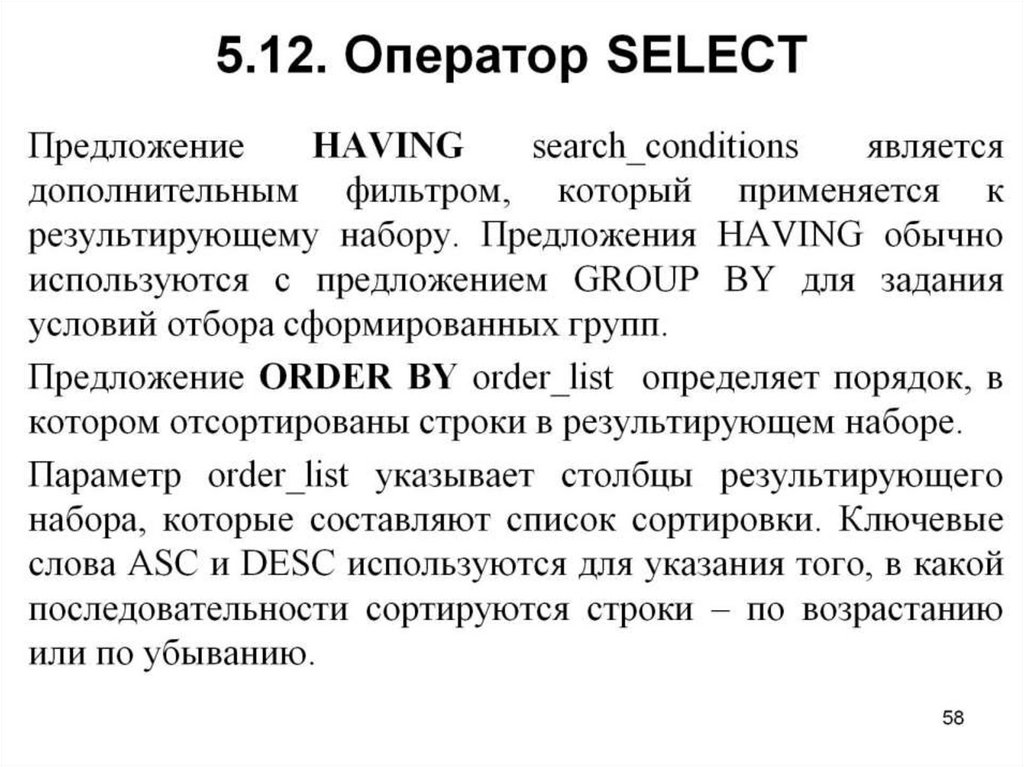 5.12. Оператор SELECT

Предложение HAVING search_conditions является дополнительным фильтром, который применяется к результирующему набору. Предложения HAVING обычно используются с предложением GROUP BY для задания условий отбора сформированных групп.

Предложение ORDER BY order_list определяет порядок, в котором отсортированы строки в результирующем наборе.

Параметр order_list указывает столбцы результирующего набора, которые составляют список сортировки. Ключевые слова ASC и DESC используются для указания того, в какой последовательности сортируются строки – по возрастанию или по убыванию.

58